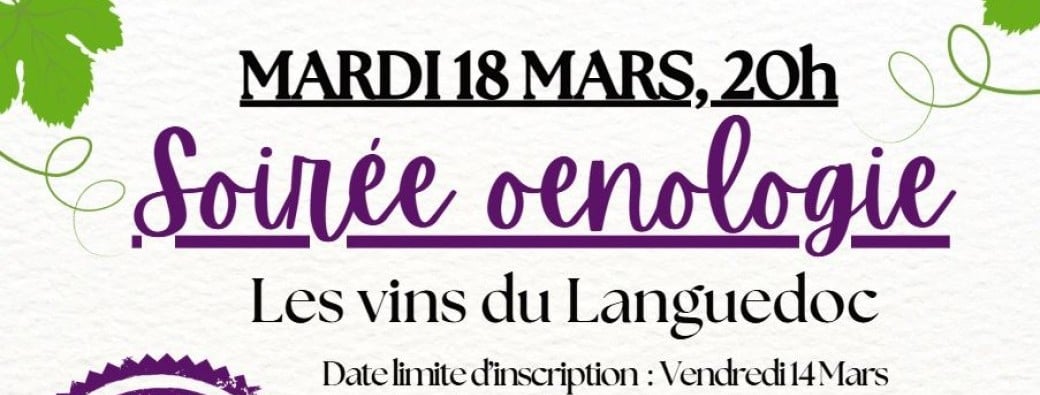 MARDI 18 MARS, 20h

Soirée oenologie

Les vins du Languedoc

Date limite d'inscription : Vendredi 14 Mars